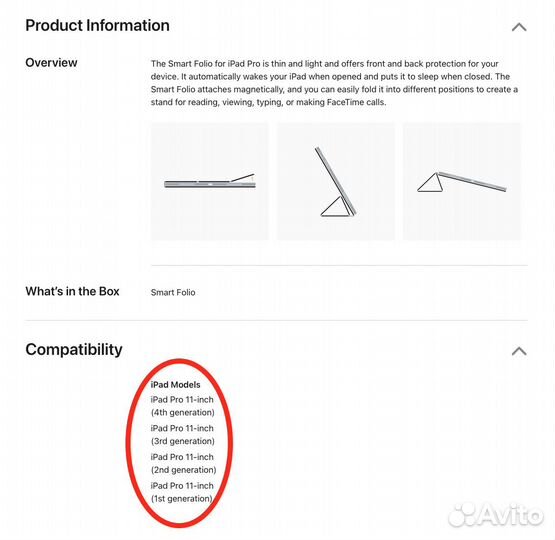 Product Information

Overview

The Smart Folio for iPad Pro is thin and light and offers front and back protection for your device. It automatically wakes your iPad when opened and puts it to sleep when closed. The Smart Folio attaches magnetically, and you can easily fold it into different positions to create a stand for reading, viewing, typing, or making FaceTime calls.

What's in the Box

Smart Folio

Compatibility

iPad Models

iPad Pro 11-inch (4th generation)

iPad Pro 11-inch (3rd generation)

iPad Pro 11-inch (2nd generation)

iPad Pro 11-inch (1st generation)

Avito